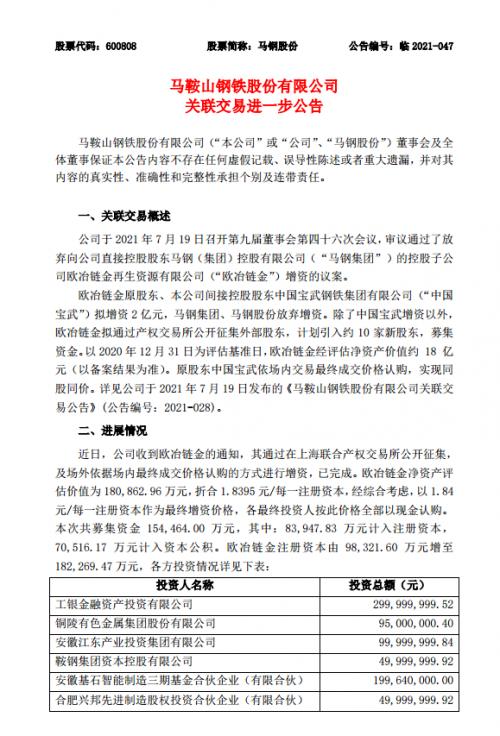 股票代码：600808　　　股票简称：马钢股份　　　公告编号：临 2021-047

马鞍山钢铁股份有限公司
关联交易进一步公告

马鞍山钢铁股份有限公司（“本公司”或“公司”、“马钢股份”）董事会及全体董事保证本公告内容不存在任何虚假记载、误导性陈述或者重大遗漏，并对其内容的真实性、准确性和完整性承担个别及连带责任。

一、关联交易概述

公司于 2021 年 7 月 19 日召开第九届董事会第四十六次会议，审议通过了放弃向公司直接控股股东马钢（集团）控股有限公司（“马钢集团”）的控股子公司欧冶链金再生资源有限公司（“欧冶链金”）增资的议案。

欧冶链金原股东、本公司间接控股股东中国宝武钢铁集团有限公司（“中国宝武”）拟增资 2 亿元，马钢集团、马钢股份放弃增资。除了中国宝武增资以外，欧冶链金拟通过产权交易所公开征集外部股东，计划引入约 10 家新股东，募集资金。以 2020 年 12 月 31 日为评估基准日，欧冶链金经评估净资产价值约 18 亿元（以备案结果为准）。原股东中国宝武依场内交易最终成交价格认购，实现同股同价。详见公司于 2021 年 7 月 19 日发布的《马鞍山钢铁股份有限公司关联交易公告》（公告编号：2021-028）。

二、进展情况

近日，公司收到欧冶链金的通知，其通过在上海联合产权交易所公开征集，及场外依据场内最终成交价格认购的方式进行增资，已完成。欧冶链金净资产评估价值为 180,862.96 万元，折合 1.8395 元/每一注册资本，经综合考虑，以 1.84 元/每一注册资本作为最终增资价格，各最终投资人按此价格全部以现金认购。本次共募集资金 154,464.00 万元，其中：83,947.83 万元计入注册资本，70,516.17 万元计入资本公积。欧冶链金注册资本由 98,321.60 万元增至 182,269.47 万元，各方投资情况详见下表：

| 投资人名称 | 投资总额（元） |
|---|---|
| 工银金融资产投资有限公司 | 299,999,999.52 |
| 铜陵有色金属集团股份有限公司 | 95,000,000.40 |
| 安徽江东产业投资集团有限公司 | 99,999,999.84 |
| 鞍钢集团资本控股有限公司 | 49,999,999.92 |
| 安徽基石智能制造三期基金合伙企业（有限合伙） | 199,640,000.00 |
| 合肥兴邦先进制造股权投资合伙企业（有限合伙） | 49,999,999.92 |